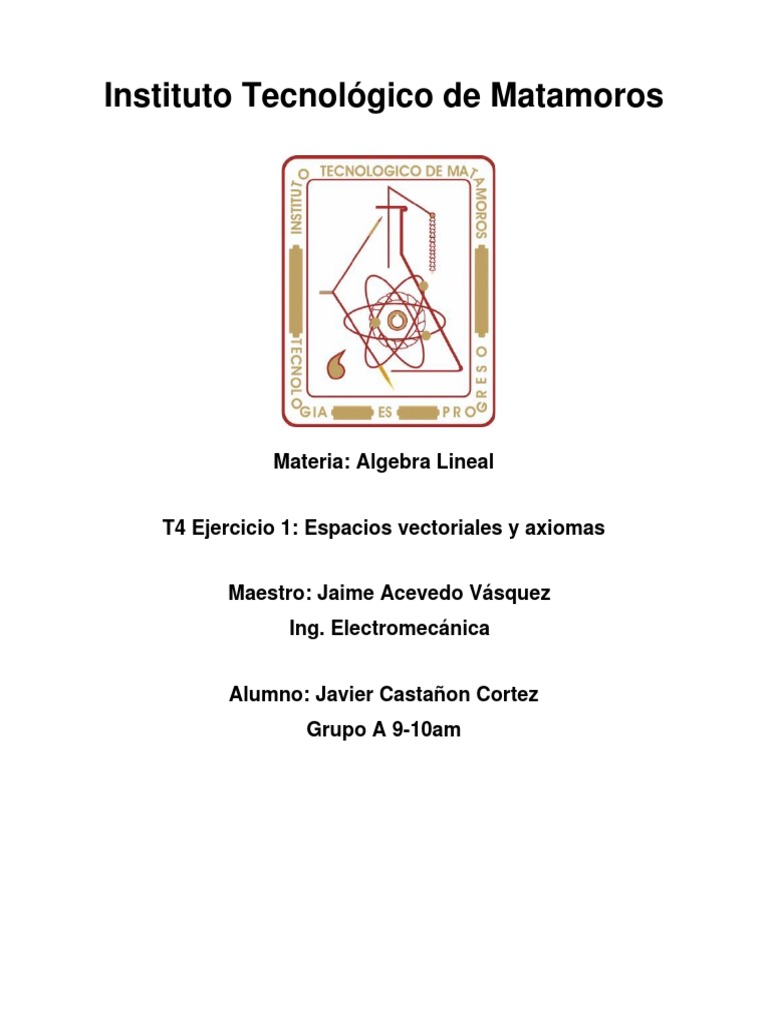 Instituto Tecnológico de Matamoros

INSTITUTO TECNOLOGICO DE MATAMOROS

TECNOLOGIA ES PROGRESO

Materia: Algebra Lineal

T4 Ejercicio 1: Espacios vectoriales y axiomas

Maestro: Jaime Acevedo Vásquez
Ing. Electromecánica

Alumno: Javier Castañon Cortez
Grupo A 9-10am